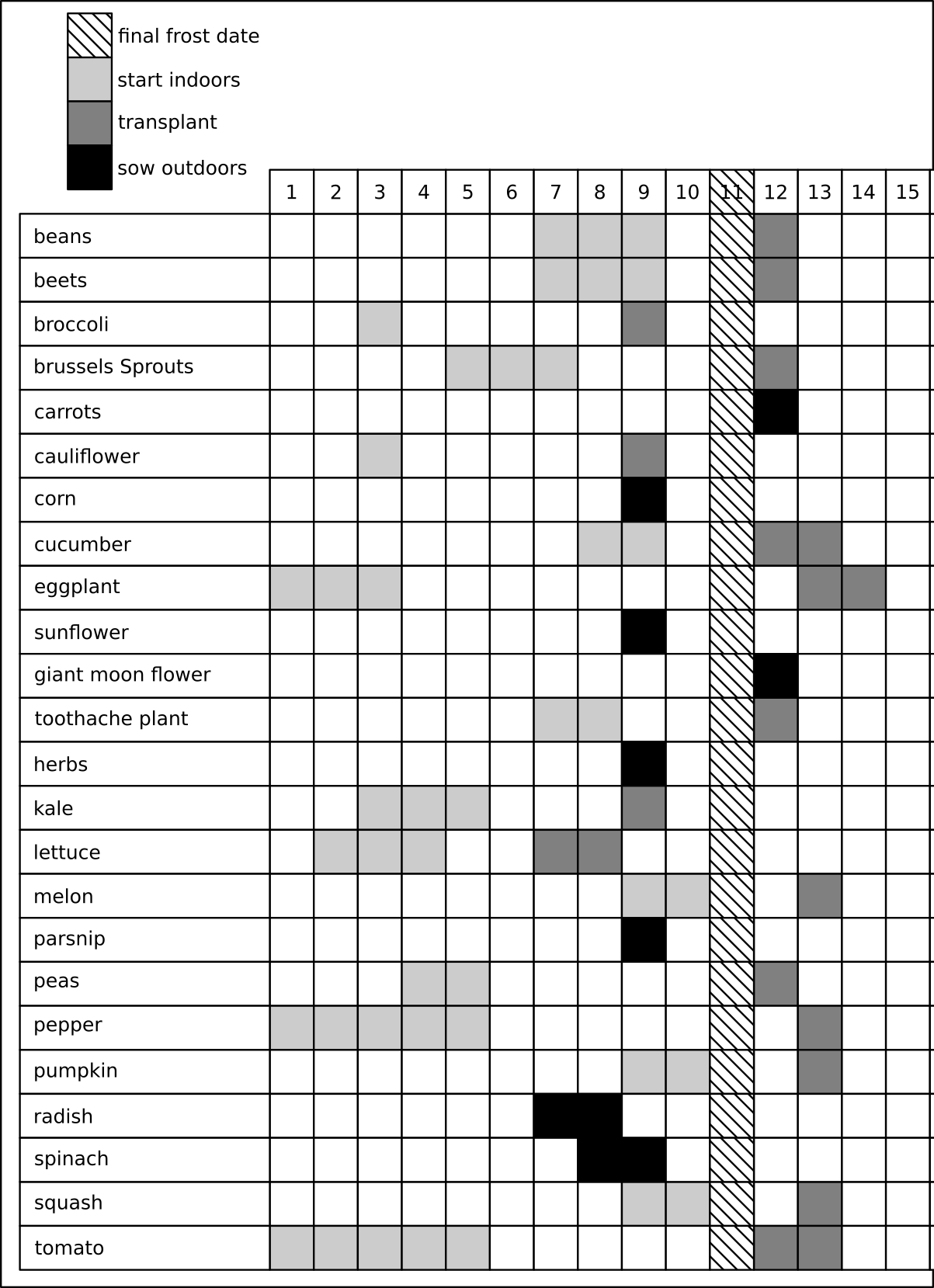 final frost date
start indoors
transplant
sow outdoors

| | 1 | 2 | 3 | 4 | 5 | 6 | 7 | 8 | 9 | 10 | 11 | 12 | 13 | 14 | 15 |
|---|---|---|---|---|---|---|---|---|---|---|---|---|---|---|---|
| beans | | | | | | | | | | | | | | | |
| beets | | | | | | | | | | | | | | | |
| broccoli | | | | | | | | | | | | | | | |
| brussels Sprouts | | | | | | | | | | | | | | | |
| carrots | | | | | | | | | | | | | | | |
| cauliflower | | | | | | | | | | | | | | | |
| corn | | | | | | | | | | | | | | | |
| cucumber | | | | | | | | | | | | | | | |
| eggplant | | | | | | | | | | | | | | | |
| sunflower | | | | | | | | | | | | | | | |
| giant moon flower | | | | | | | | | | | | | | | |
| toothache plant | | | | | | | | | | | | | | | |
| herbs | | | | | | | | | | | | | | | |
| kale | | | | | | | | | | | | | | | |
| lettuce | | | | | | | | | | | | | | | |
| melon | | | | | | | | | | | | | | | |
| parsnip | | | | | | | | | | | | | | | |
| peas | | | | | | | | | | | | | | | |
| pepper | | | | | | | | | | | | | | | |
| pumpkin | | | | | | | | | | | | | | | |
| radish | | | | | | | | | | | | | | | |
| spinach | | | | | | | | | | | | | | | |
| squash | | | | | | | | | | | | | | | |
| tomato | | | | | | | | | | | | | | | |